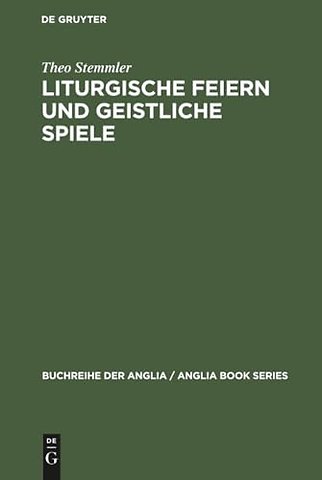 DE GRUYTER

Theo Stemmler

LITURGISCHE FEIERN UND GEISTLICHE SPIELE

BUCHREIHE DER ANGLIA / ANGLIA BOOK SERIES

DE G